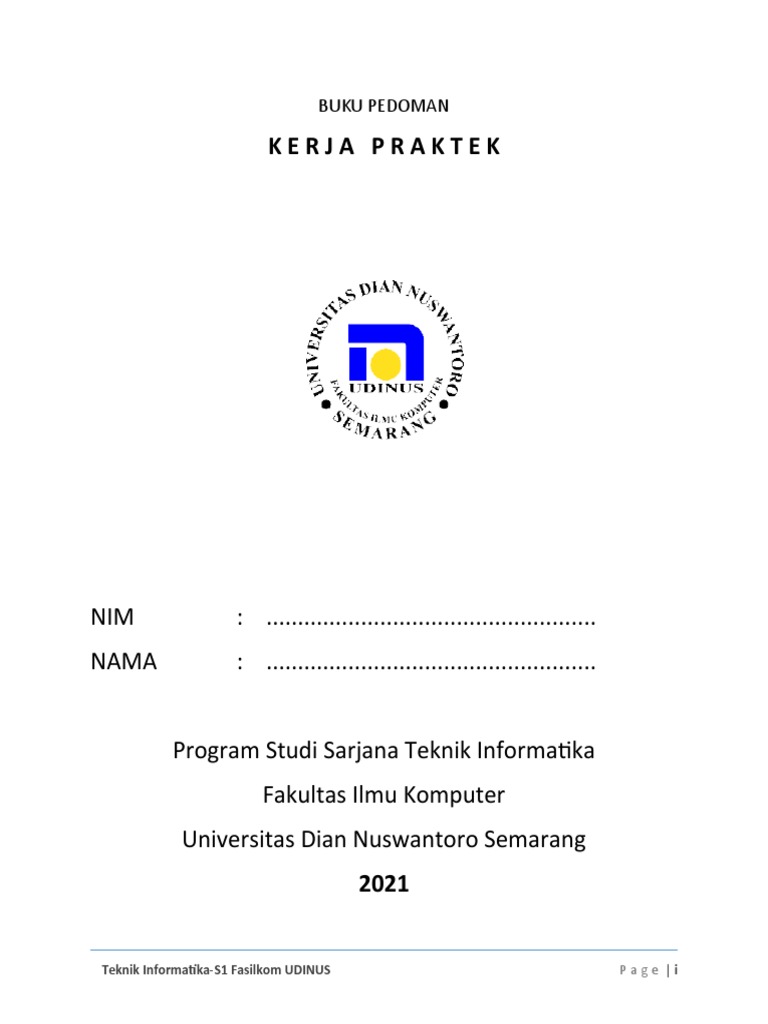 BUKU PEDOMAN

K E R J A   P R A K T E K

UNIVERSITAS DIAN NUSWANTORO
UDINUS
FAKULTAS ILMU KOMPUTER
SEMARANG

NIM : ....................................................
NAMA : ....................................................

Program Studi Sarjana Teknik Informatika
Fakultas Ilmu Komputer
Universitas Dian Nuswantoro Semarang
2021

Teknik Informatika-S1 Fasilkom UDINUS

P a g e | i